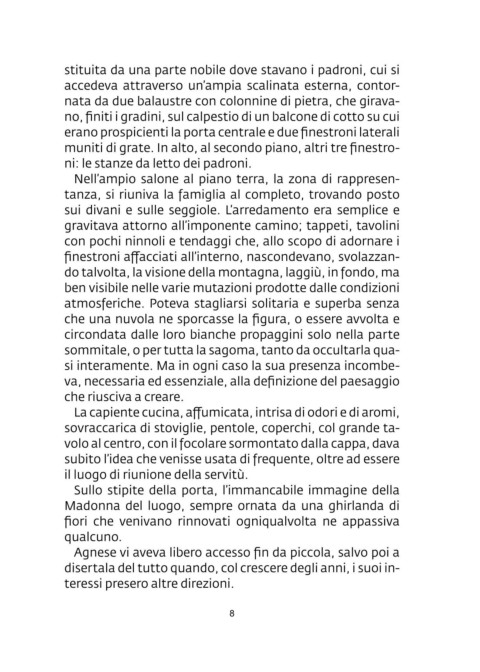 stituita da una parte nobile dove stavano i padroni, cui si accedeva attraverso un'ampia scalinata esterna, contornata da due balaustre con colonnine di pietra, che giravano, finiti i gradini, sul calpestio di un balcone di cotto su cui erano prospicienti la porta centrale e due finestroni laterali muniti di grate. In alto, al secondo piano, altri tre finestroni: le stanze da letto dei padroni.

Nell'ampio salone al piano terra, la zona di rappresentanza, si riuniva la famiglia al completo, trovando posto sui divani e sulle seggiole. L'arredamento era semplice e gravitava attorno all'imponente camino; tappeti, tavolini con pochi ninnoli e tendaggi che, allo scopo di adornare i finestroni affacciati all'interno, nascondevano, svolazzando talvolta, la visione della montagna, laggiù, in fondo, ma ben visibile nelle varie mutazioni prodotte dalle condizioni atmosferiche. Poteva stagliarsi solitaria e superba senza che una nuvola ne sporcasse la figura, o essere avvolta e circondata dalle loro bianche propaggini solo nella parte sommitale, o per tutta la sagoma, tanto da occultarla quasi interamente. Ma in ogni caso la sua presenza incombeva, necessaria ed essenziale, alla definizione del paesaggio che riusciva a creare.

La capiente cucina, affumicata, intrisa di odori e di aromi, sovraccarica di stoviglie, pentole, coperchi, col grande tavolo al centro, con il focolare sormontato dalla cappa, dava subito l'idea che venisse usata di frequente, oltre ad essere il luogo di riunione della servitù.

Sullo stipite della porta, l'immancabile immagine della Madonna del luogo, sempre ornata da una ghirlanda di fiori che venivano rinnovati ogniqualvolta ne appassiva qualcuno.

Agnese vi aveva libero accesso fin da piccola, salvo poi a disertala del tutto quando, col crescere degli anni, i suoi interessi presero altre direzioni.

8